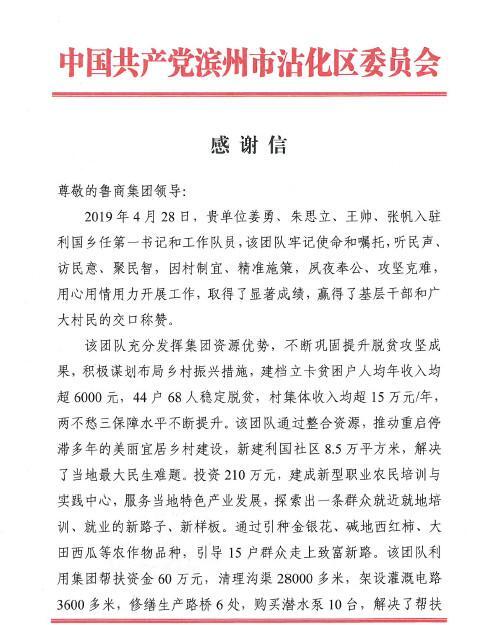 中国共产党滨州市沾化区委员会

感谢信

尊敬的鲁商集团领导：

2019年4月28日，贵单位姜勇、朱思立、王帅、张帆入驻利国乡任第一书记和工作队员，该团队牢记使命和嘱托，听民声、访民意、聚民智，因村制宜、精准施策，夙夜奉公、攻坚克难，用心用情用力开展工作，取得了显著成绩，赢得了基层干部和广大村民的交口称赞。

该团队充分发挥集团资源优势，不断巩固提升脱贫攻坚成果，积极谋划布局乡村振兴措施，建档立卡贫困户人均年收入均超6000元，44户68人稳定脱贫，村集体收入均超15万元/年，两不愁三保障水平不断提升。该团队通过整合资源，推动重启停滞多年的美丽宜居乡村建设，新建利国社区8.5万平方米，解决了当地最大民生难题。投资210万元，建成新型职业农民培训与实践中心，服务当地特色产业发展，探索出一条群众就近就地培训、就业的新路子、新样板。通过引种金银花、碱地西红柿、大田西瓜等农作物品种，引导15户群众走上致富新路。该团队利用集团帮扶资金60万元，清理沟渠28000多米，架设灌溉电路3600多米，修缮生产路桥6处，购买潜水泵10台，解决了帮扶